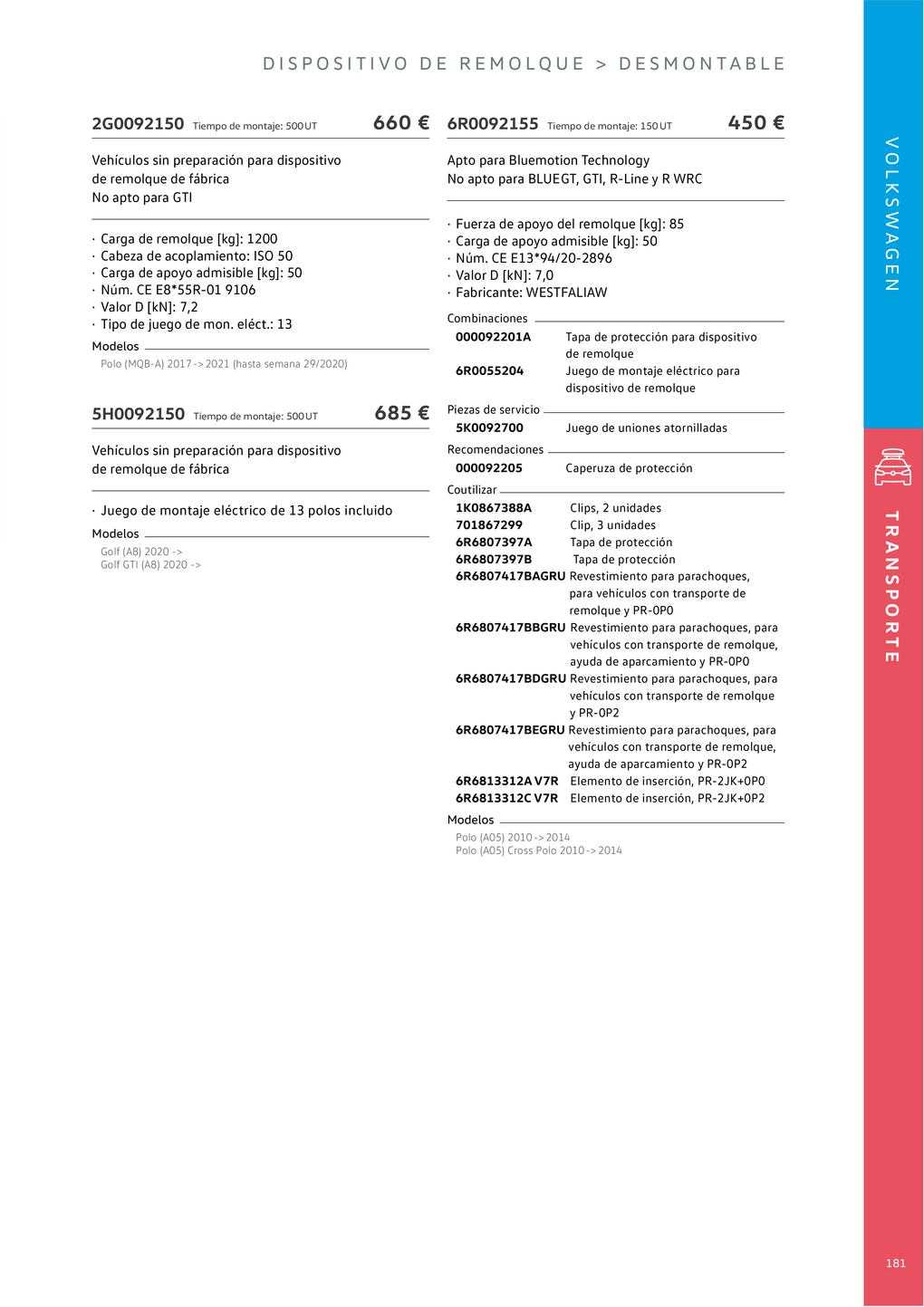 DISPOSITIVO DE REMOLQUE > DESMONTABLE

2G0092150 Tiempo de montaje: 500 UT 660 €

Vehículos sin preparación para dispositivo de remolque de fábrica
No apto para GTI

· Carga de remolque [kg]: 1200
· Cabeza de acoplamiento: ISO 50
· Carga de apoyo admisible [kg]: 50
· Núm. CE E8*55R-01 9106
· Valor D [kN]: 7,2
· Tipo de juego de mon. eléct.: 13

Modelos
Polo (MQB-A) 2017 -> 2021 (hasta semana 29/2020)

5H0092150 Tiempo de montaje: 500 UT 685 €

Vehículos sin preparación para dispositivo de remolque de fábrica

· Juego de montaje eléctrico de 13 polos incluido

Modelos
Golf (A8) 2020 ->
Golf GTI (A8) 2020 ->

6R0092155 Tiempo de montaje: 150 UT 450 €

Apto para Bluemotion Technology
No apto para BLUEGT, GTI, R-Line y R WRC

· Fuerza de apoyo del remolque [kg]: 85
· Carga de apoyo admisible [kg]: 50
· Núm. CE E13*94/20-2896
· Valor D [kN]: 7,0
· Fabricante: WESTFALIAW

Combinaciones
000092201A Tapa de protección para dispositivo de remolque
6R0055204 Juego de montaje eléctrico para dispositivo de remolque

Piezas de servicio
5K0092700 Juego de uniones atornilladas

Recomendaciones
000092205 Caperuza de protección

Coutilizar
1K0867388A Clips, 2 unidades
701867299 Clip, 3 unidades
6R6807397A Tapa de protección
6R6807397B Tapa de protección
6R6807417BAGRU Revestimiento para parachoques, para vehículos con transporte de remolque y PR-0P0
6R6807417BBGRU Revestimiento para parachoques, para vehículos con transporte de remolque, ayuda de aparcamiento y PR-0P0
6R6807417BDGRU Revestimiento para parachoques, para vehículos con transporte de remolque y PR-0P2
6R6807417BEGRU Revestimiento para parachoques, para vehículos con transporte de remolque, ayuda de aparcamiento y PR-0P2
6R6813312A V7R Elemento de inserción, PR-2JK+0P0
6R6813312C V7R Elemento de inserción, PR-2JK+0P2

Modelos
Polo (A05) 2010 -> 2014
Polo (A05) Cross Polo 2010 -> 2014

VOLKSWAGEN

TRANSPORTE

181